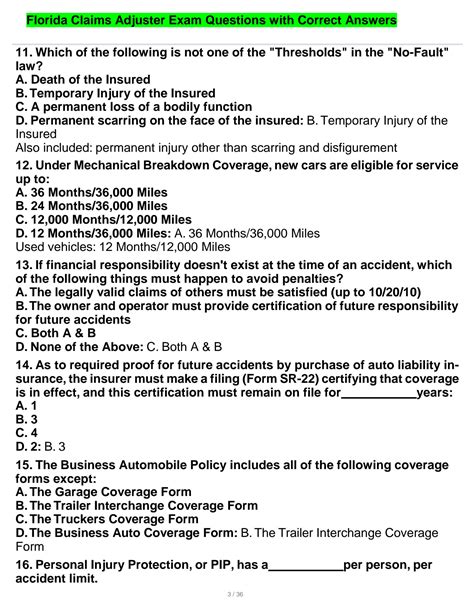 Florida Claims Adjuster Exam Questions with Correct Answers

11. Which of the following is not one of the "Thresholds" in the "No-Fault" law?
A. Death of the Insured
B. Temporary Injury of the Insured
C. A permanent loss of a bodily function
D. Permanent scarring on the face of the insured: B. Temporary Injury of the Insured
Also included: permanent injury other than scarring and disfigurement

12. Under Mechanical Breakdown Coverage, new cars are eligible for service up to:
A. 36 Months/36,000 Miles
B. 24 Months/36,000 Miles
C. 12,000 Months/12,000 Miles
D. 12 Months/36,000 Miles: A. 36 Months/36,000 Miles
Used vehicles: 12 Months/12,000 Miles

13. If financial responsibility doesn't exist at the time of an accident, which of the following things must happen to avoid penalties?
A. The legally valid claims of others must be satisfied (up to 10/20/10)
B. The owner and operator must provide certification of future responsibility for future accidents
C. Both A & B
D. None of the Above: C. Both A & B

14. As to required proof for future accidents by purchase of auto liability insurance, the insurer must make a filing (Form SR-22) certifying that coverage is in effect, and this certification must remain on file for___________years:
A. 1
B. 3
C. 4
D. 2: B. 3

15. The Business Automobile Policy includes all of the following coverage forms except:
A. The Garage Coverage Form
B. The Trailer Interchange Coverage Form
C. The Truckers Coverage Form
D. The Business Auto Coverage Form: B. The Trailer Interchange Coverage Form

16. Personal Injury Protection, or PIP, has a___________per person, per accident limit.

3 / 36